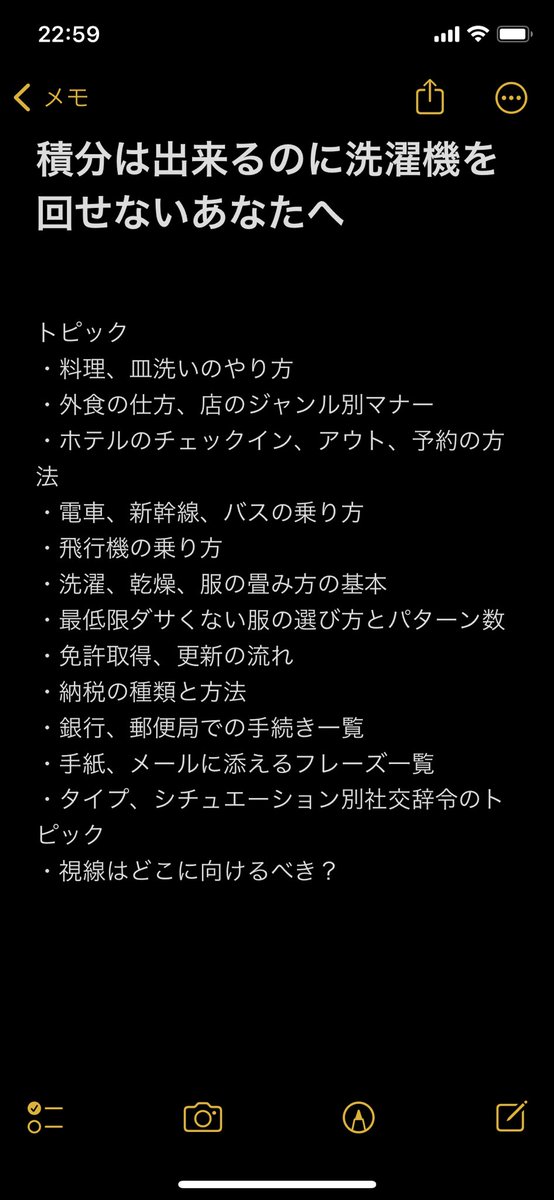 22:59

メモ

積分は出来るのに洗濯機を回せないあなたへ

トピック
・料理、皿洗いのやり方
・外食の仕方、店のジャンル別マナー
・ホテルのチェックイン、アウト、予約の方法
・電車、新幹線、バスの乗り方
・飛行機の乗り方
・洗濯、乾燥、服の畳み方の基本
・最低限ダサくない服の選び方とパターン数
・免許取得、更新の流れ
・納税の種類と方法
・銀行、郵便局での手続き一覧
・手紙、メールに添えるフレーズ一覧
・タイプ、シチュエーション別社交辞令のトピック
・視線はどこに向けるべき？